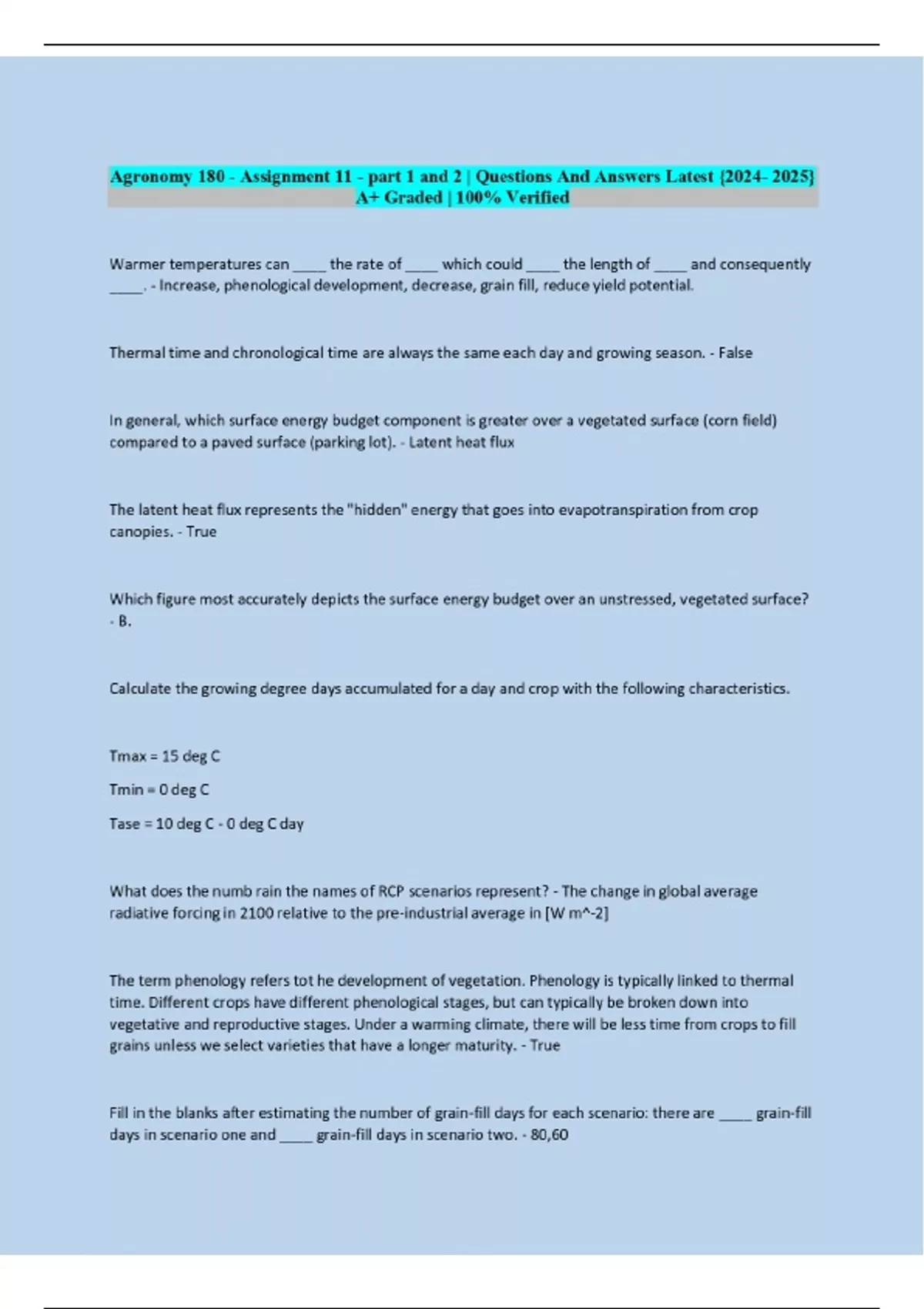 Agronomy 180 - Assignment 11 - part 1 and 2 | Questions And Answers Latest {2024- 2025} A+ Graded | 100% Verified

Warmer temperatures can ____ the rate of ____ which could ____ the length of ____ and consequently ____. - Increase, phenological development, decrease, grain fill, reduce yield potential.

Thermal time and chronological time are always the same each day and growing season. - False

In general, which surface energy budget component is greater over a vegetated surface (corn field) compared to a paved surface (parking lot). - Latent heat flux

The latent heat flux represents the "hidden" energy that goes into evapotranspiration from crop canopies. - True

Which figure most accurately depicts the surface energy budget over an unstressed, vegetated surface? - B.

Calculate the growing degree days accumulated for a day and crop with the following characteristics.

Tmax = 15 deg C

Tmin = 0 deg C

Tase = 10 deg C - 0 deg C day

What does the numb rain the names of RCP scenarios represent? - The change in global average radiative forcing in 2100 relative to the pre-industrial average in [W m^-2]

The term phenology refers tot he development of vegetation. Phenology is typically linked to thermal time. Different crops have different phenological stages, but can typically be broken down into vegetative and reproductive stages. Under a warming climate, there will be less time from crops to fill grains unless we select varieties that have a longer maturity. - True

Fill in the blanks after estimating the number of grain-fill days for each scenario: there are ____ grain-fill days in scenario one and ____ grain-fill days in scenario two. - 80,60